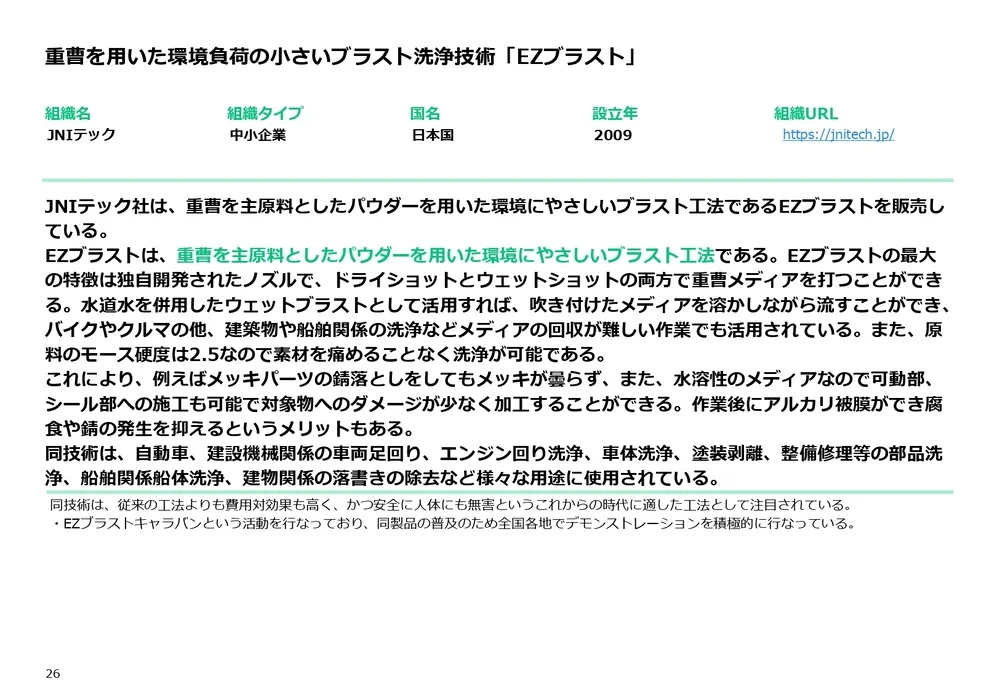 重曹を用いた環境負荷の小さいブラスト洗浄技術「EZブラスト」

| 組織名 | 組織タイプ | 国名 | 設立年 | 組織URL |
|---|---|---|---|---|
| JNIテック | 中小企業 | 日本国 | 2009 | https://jnitech.jp/ |

JNIテック社は、重曹を主原料としたパウダーを用いた環境にやさしいブラスト工法であるEZブラストを販売している。
EZブラストは、重曹を主原料としたパウダーを用いた環境にやさしいブラスト工法である。EZブラストの最大の特徴は独自開発されたノズルで、ドライショットとウェットショットの両方で重曹メディアを打つことができる。水道水を併用したウェットブラストとして活用すれば、吹き付けたメディアを溶かしながら流すことができ、バイクやクルマの他、建築物や船舶関係の洗浄などメディアの回収が難しい作業でも活用されている。また、原料のモース硬度は2.5なので素材を痛めることなく洗浄が可能である。
これにより、例えばメッキパーツの錆落としをしてもメッキが曇らず、また、水溶性のメディアなので可動部、シール部への施工も可能で対象物へのダメージが少なく加工することができる。作業後にアルカリ被膜ができ腐食や錆の発生を抑えるというメリットもある。
同技術は、自動車、建設機械関係の車両足回り、エンジン回り洗浄、車体洗浄、塗装剥離、整備修理等の部品洗浄、船舶関係船体洗浄、建物関係の落書きの除去など様々な用途に使用されている。

同技術は、従来の工法よりも費用対効果も高く、かつ安全に人体にも無害というこれからの時代に適した工法として注目されている。
・EZブラストキャラバンという活動を行なっており、同製品の普及のため全国各地でデモンストレーションを積極的に行なっている。

26